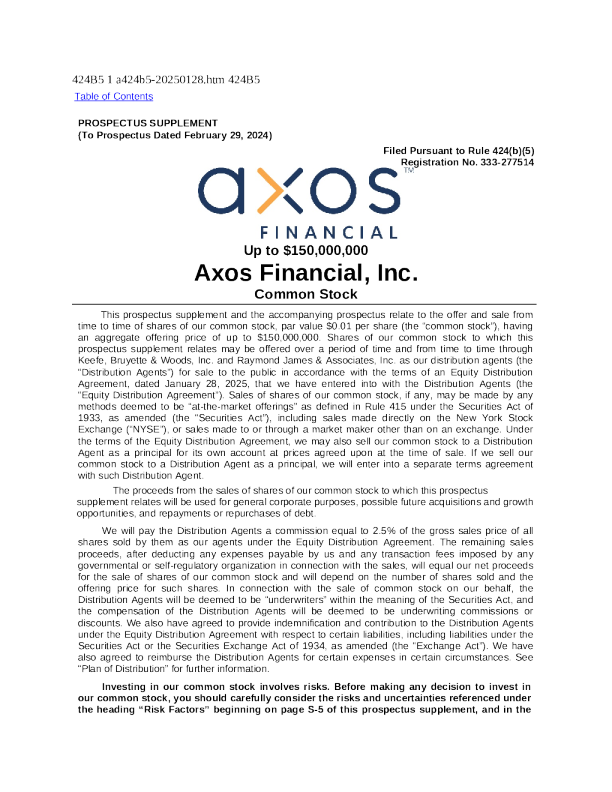 424B5 1 a424b5-20250128.htm 424B5

Table of Contents

PROSPECTUS SUPPLEMENT
(To Prospectus Dated February 29, 2024)

Filed Pursuant to Rule 424(b)(5)
Registration No. 333-277514

axos™
FINANCIAL

Up to $150,000,000

Axos Financial, Inc.

Common Stock

This prospectus supplement and the accompanying prospectus relate to the offer and sale from time to time of shares of our common stock, par value $0.01 per share (the "common stock"), having an aggregate offering price of up to $150,000,000. Shares of our common stock to which this prospectus supplement relates may be offered over a period of time and from time to time through Keefe, Bruyette & Woods, Inc. and Raymond James & Associates, Inc. as our distribution agents (the "Distribution Agents") for sale to the public in accordance with the terms of an Equity Distribution Agreement, dated January 28, 2025, that we have entered into with the Distribution Agents (the "Equity Distribution Agreement"). Sales of shares of our common stock, if any, may be made by any methods deemed to be "at-the-market offerings" as defined in Rule 415 under the Securities Act of 1933, as amended (the "Securities Act"), including sales made directly on the New York Stock Exchange ("NYSE"), or sales made to or through a market maker other than on an exchange. Under the terms of the Equity Distribution Agreement, we may also sell our common stock to a Distribution Agent as a principal for its own account at prices agreed upon at the time of sale. If we sell our common stock to a Distribution Agent as a principal, we will enter into a separate terms agreement with such Distribution Agent.

The proceeds from the sales of shares of our common stock to which this prospectus supplement relates will be used for general corporate purposes, possible future acquisitions and growth opportunities, and repayments or repurchases of debt.

We will pay the Distribution Agents a commission equal to 2.5% of the gross sales price of all shares sold by them as our agents under the Equity Distribution Agreement. The remaining sales proceeds, after deducting any expenses payable by us and any transaction fees imposed by any governmental or self-regulatory organization in connection with the sales, will equal our net proceeds for the sale of shares of our common stock and will depend on the number of shares sold and the offering price for such shares. In connection with the sale of common stock on our behalf, the Distribution Agents will be deemed to be "underwriters" within the meaning of the Securities Act, and the compensation of the Distribution Agents will be deemed to be underwriting commissions or discounts. We also have agreed to provide indemnification and contribution to the Distribution Agents under the Equity Distribution Agreement with respect to certain liabilities, including liabilities under the Securities Act or the Securities Exchange Act of 1934, as amended (the "Exchange Act"). We have also agreed to reimburse the Distribution Agents for certain expenses in certain circumstances. See "Plan of Distribution" for further information.

Investing in our common stock involves risks. Before making any decision to invest in our common stock, you should carefully consider the risks and uncertainties referenced under the heading "Risk Factors" beginning on page S-5 of this prospectus supplement, and in the